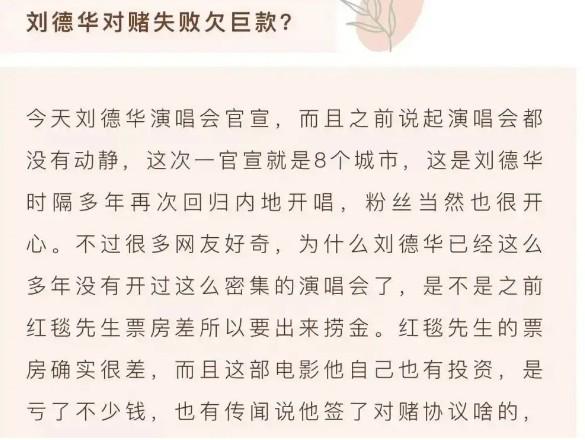 刘德华对赌失败欠巨款?

今天刘德华演唱会官宣，而且之前说起演唱会都没有动静，这次一官宣就是8个城市，这是刘德华时隔多年再次回归内地开唱，粉丝当然也很开心。不过很多网友好奇，为什么刘德华已经这么多年没有开过这么密集的演唱会了，是不是之前红毯先生票房差所以要出来捞金。红毯先生的票房确实很差，而且这部电影他自己也有投资，是亏了不少钱，也有传闻说他签了对赌协议啥的，